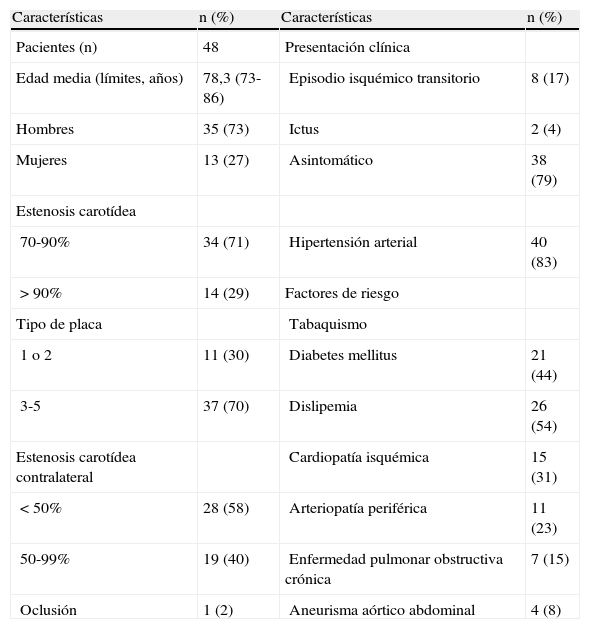 | Características | n (%) | Características | n (%) |
|---|---|---|---|
| Pacientes (n) | 48 | Presentación clínica | |
| Edad media (límites, años) | 78,3 (73-86) | Episodio isquémico transitorio | 8 (17) |
| Hombres | 35 (73) | Ictus | 2 (4) |
| Mujeres | 13 (27) | Asintomático | 38 (79) |
| Estenosis carotídea | | | |
| 70-90% | 34 (71) | Hipertensión arterial | 40 (83) |
| > 90% | 14 (29) | Factores de riesgo | |
| Tipo de placa | | Tabaquismo | |
| 1 o 2 | 11 (30) | Diabetes mellitus | 21 (44) |
| 3-5 | 37 (70) | Dislipemia | 26 (54) |
| Estenosis carotídea contralateral | | Cardiopatía isquémica | 15 (31) |
| < 50% | 28 (58) | Arteriopatía periférica | 11 (23) |
| 50-99% | 19 (40) | Enfermedad pulmonar obstructiva crónica | 7 (15) |
| Oclusión | 1 (2) | Aneurisma aórtico abdominal | 4 (8) |